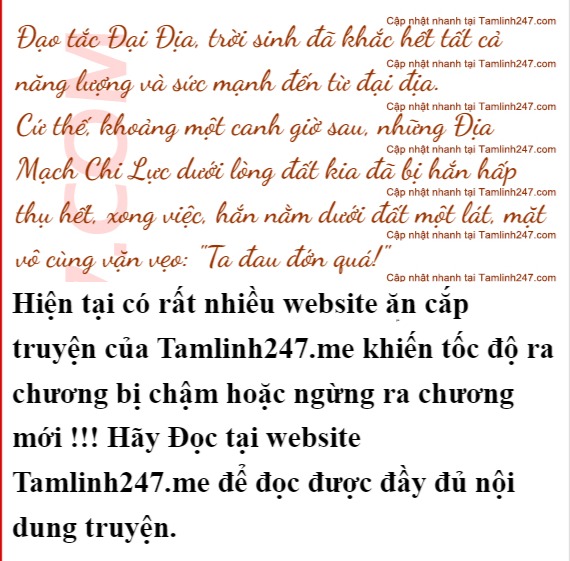 Đạo tắc Đại Địa, trời sinh đã khắc hết tất cả năng lượng và sức mạnh đến từ đại địa. Cứ thế, khoảng một canh giờ sau, những Địa Mạch Chi Lực dưới lòng đất kia đã bị hắn hấp thụ hết, xong việc, hắn nằm dưới đất một lát, mặt vô cùng vặn vẹo: "Ta đau đớn quá!"

Hiện tại có rất nhiều website ăn cắp truyện của Tamlinh247.me khiến tốc độ ra chương bị chậm hoặc ngừng ra chương mới !!! Hãy Đọc tại website Tamlinh247.me để đọc được đầy đủ nội dung truyện.

Cập nhật nhanh tại Tamlinh247.com

.COM